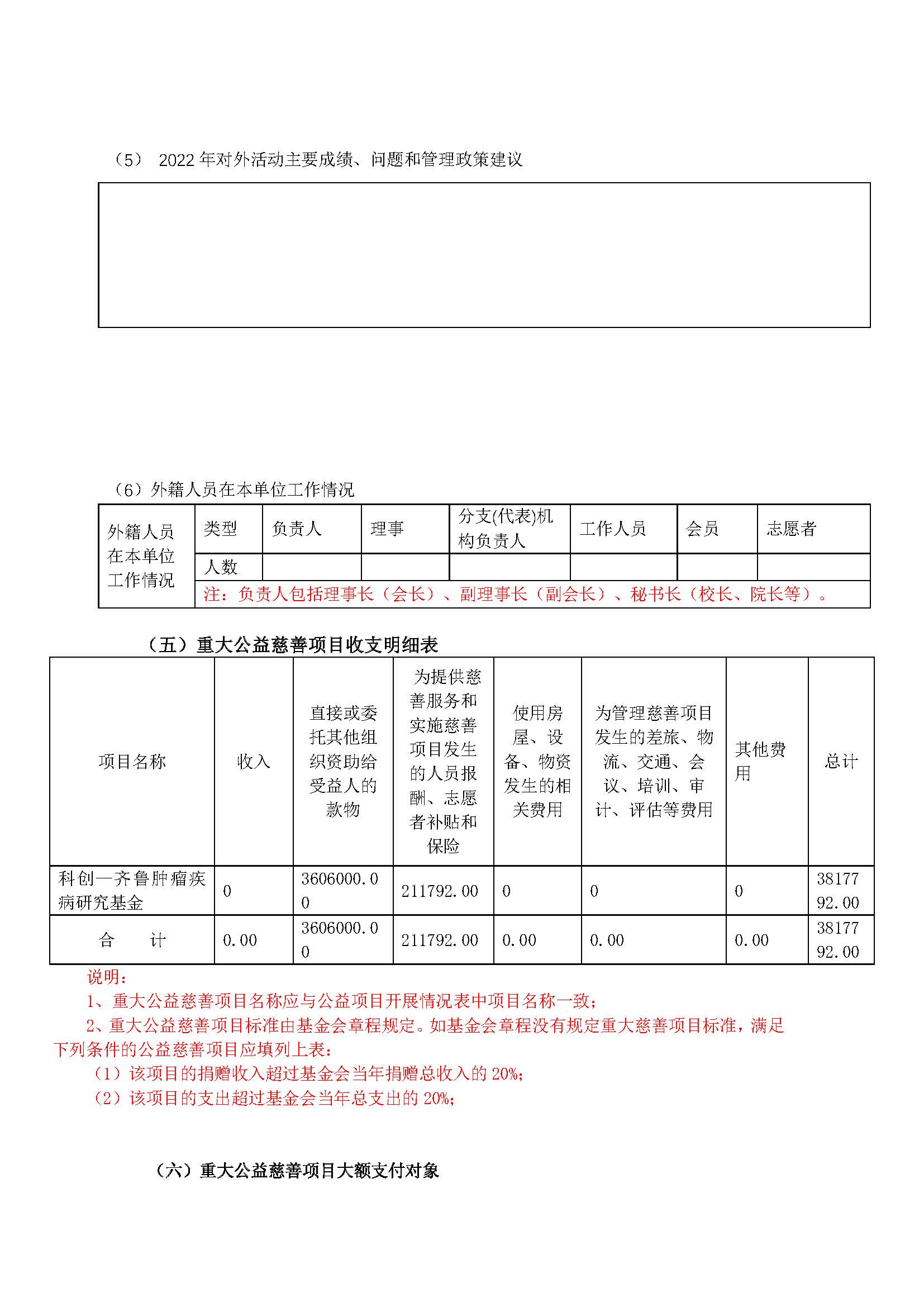 （5） 2022 年对外活动主要成绩、问题和管理政策建议

（6）外籍人员在本单位工作情况

| 外籍人员在本单位工作情况 | 类型 | 负责人 | 理事 | 分支(代表)机构负责人 | 工作人员 | 会员 | 志愿者 |
|---|---|---|---|---|---|---|---|
| | 人数 | | | | | | |
| | 注：负责人包括理事长（会长）、副理事长（副会长）、秘书长（校长、院长等）。 | | | | | | |

（五）重大公益慈善项目收支明细表

| 项目名称 | 收入 | 直接或委托其他组织资助给受益人的款物 | 为提供慈善服务和实施慈善项目发生的人员报酬、志愿者补贴和保险 | 使用房屋、设备、物资发生的相关费用 | 为管理慈善项目发生的差旅、物流、交通、会议、培训、审计、评估等费用 | 其他费用 | 总计 |
|---|---|---|---|---|---|---|---|
| 科创—齐鲁肿瘤疾病研究基金 | 0 | 3606000.00 | 211792.00 | 0 | 0 | 0 | 3817792.00 |
| 合　　计 | 0.00 | 3606000.00 | 211792.00 | 0.00 | 0.00 | 0.00 | 3817792.00 |

说明：
1、重大公益慈善项目名称应与公益项目开展情况表中项目名称一致；
2、重大公益慈善项目标准由基金会章程规定。如基金会章程没有规定重大慈善项目标准，满足下列条件的公益慈善项目应填列上表：
（1）该项目的捐赠收入超过基金会当年捐赠总收入的 20%；
（2）该项目的支出超过基金会当年总支出的 20%；

（六）重大公益慈善项目大额支付对象